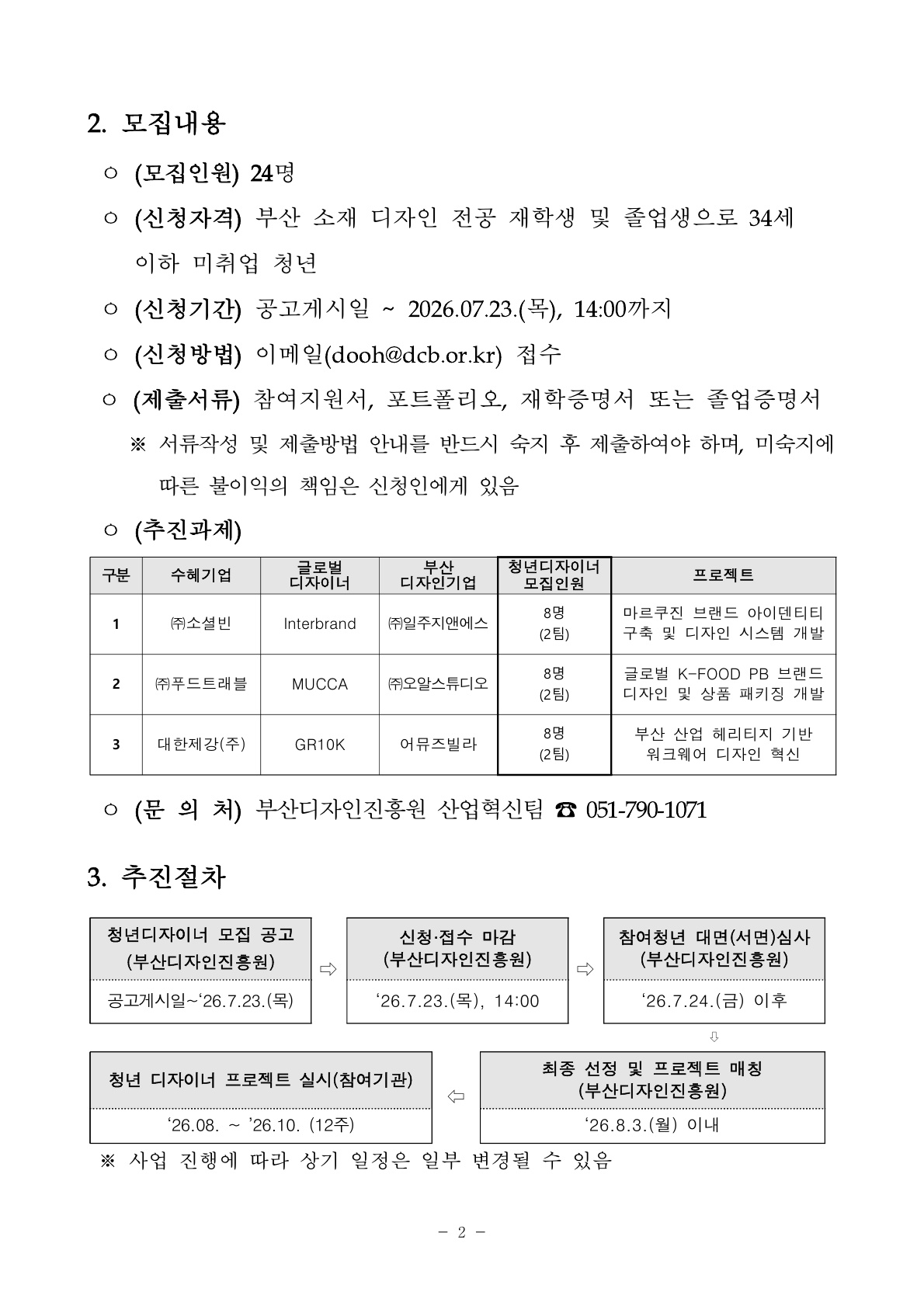 2. 모집내용

○ (모집인원) 24명

○ (신청자격) 부산 소재 디자인 전공 재학생 및 졸업생으로 34세 이하 미취업 청년

○ (신청기간) 공고게시일 ~ 2026.07.23.(목), 14:00까지

○ (신청방법) 이메일(dooh@dcb.or.kr) 접수

○ (제출서류) 참여지원서, 포트폴리오, 재학증명서 또는 졸업증명서

※ 서류작성 및 제출방법 안내를 반드시 숙지 후 제출하여야 하며, 미숙지에 따른 불이익의 책임은 신청인에게 있음

○ (추진과제)

| 구분 | 수혜기업 | 글로벌 디자이너 | 부산 디자인기업 | 청년디자이너 모집인원 | 프로젝트 |
|---|---|---|---|---|---|
| 1 | ㈜소셜빈 | Interbrand | ㈜일주지앤에스 | 8명 (2팀) | 마르쿠진 브랜드 아이덴티티 구축 및 디자인 시스템 개발 |
| 2 | ㈜푸드트래블 | MUCCA | ㈜오알스튜디오 | 8명 (2팀) | 글로벌 K-FOOD PB 브랜드 디자인 및 상품 패키징 개발 |
| 3 | 대한제강(주) | GR10K | 어뮤즈빌라 | 8명 (2팀) | 부산 산업 헤리티지 기반 워크웨어 디자인 혁신 |

○ (문 의 처) 부산디자인진흥원 산업혁신팀 ☎ 051-790-1071

3. 추진절차

청년디자이너 모집 공고 (부산디자인진흥원)
공고게시일~‘26.7.23.(목)
⇨
신청·접수 마감 (부산디자인진흥원)
‘26.7.23.(목), 14:00
⇨
참여청년 대면(서면)심사 (부산디자인진흥원)
‘26.7.24.(금) 이후
⇩
최종 선정 및 프로젝트 매칭 (부산디자인진흥원)
‘26.8.3.(월) 이내
⇦
청년 디자이너 프로젝트 실시(참여기관)
‘26.08. ~ ’26.10. (12주)

※ 사업 진행에 따라 상기 일정은 일부 변경될 수 있음

- 2 -